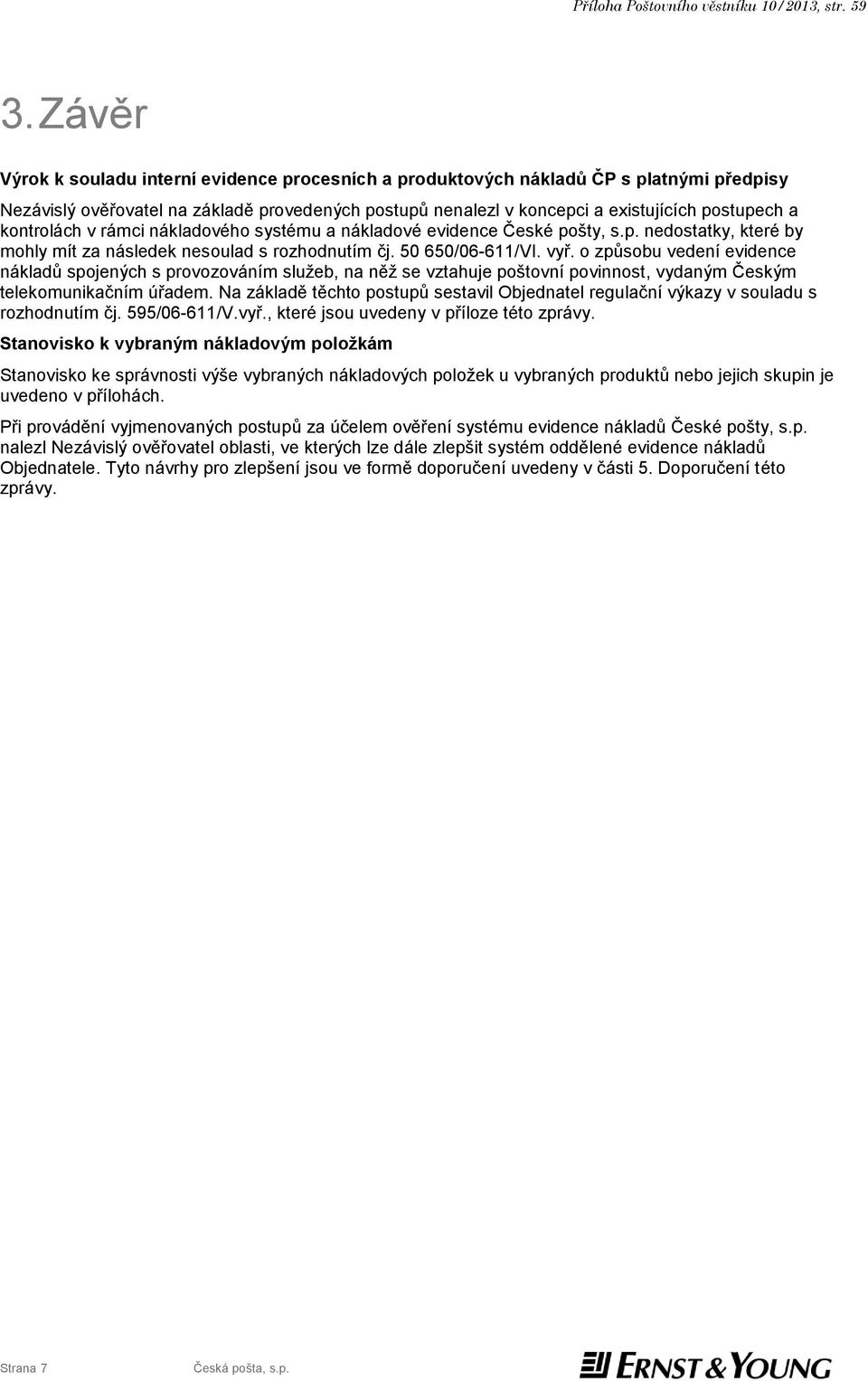 Příloha Poštovního věstníku 10/2013, str. 59

3. Závěr

Výrok k souladu interní evidence procesních a produktových nákladů ČP s platnými předpisy

Nezávislý ověřovatel na základě provedených postupů nenalezl v koncepci a existujících postupech a kontrolách v rámci nákladového systému a nákladové evidence České pošty, s.p. nedostatky, které by mohly mít za následek nesoulad s rozhodnutím čj. 50 650/06-611/VI. vyř. o způsobu vedení evidence nákladů spojených s provozováním služeb, na něž se vztahuje poštovní povinnost, vydaným Českým telekomunikačním úřadem. Na základě těchto postupů sestavil Objednatel regulační výkazy v souladu s rozhodnutím čj. 595/06-611/V.vyř., které jsou uvedeny v příloze této zprávy.

Stanovisko k vybraným nákladovým položkám

Stanovisko ke správnosti výše vybraných nákladových položek u vybraných produktů nebo jejich skupin je uvedeno v přílohách.

Při provádění vyjmenovaných postupů za účelem ověření systému evidence nákladů České pošty, s.p. nalezl Nezávislý ověřovatel oblasti, ve kterých lze dále zlepšit systém oddělené evidence nákladů Objednatele. Tyto návrhy pro zlepšení jsou ve formě doporučení uvedeny v části 5. Doporučení této zprávy.

Strana 7 Česká pošta, s.p.

ERNST & YOUNG